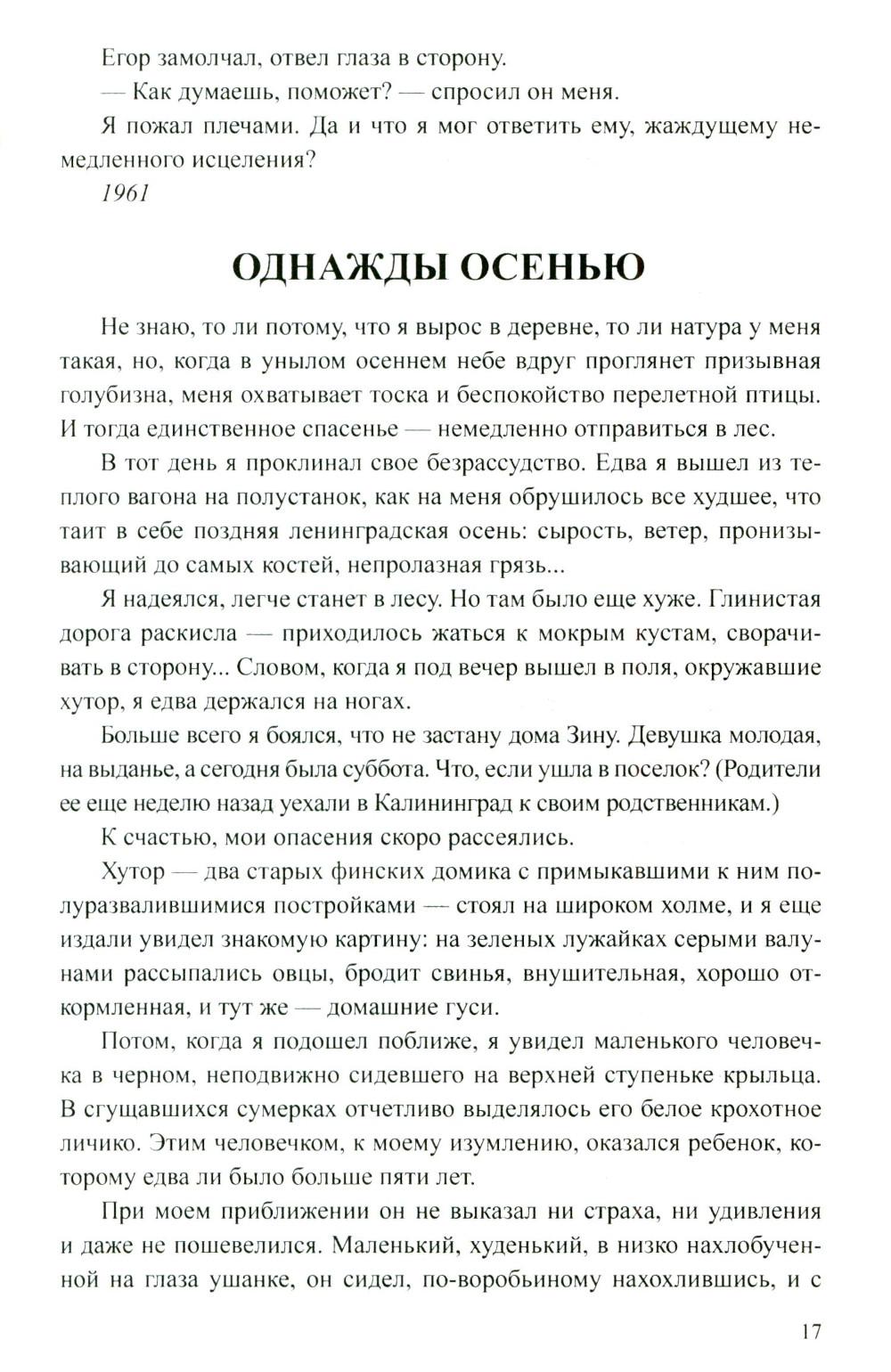 Егор замолчал, отвел глаза в сторону.

— Как думаешь, поможет? — спросил он меня.

Я пожал плечами. Да и что я мог ответить ему, жаждущему немедленного исцеления?

1961

ОДНАЖДЫ ОСЕНЬЮ

Не знаю, то ли потому, что я вырос в деревне, то ли натура у меня такая, но, когда в унылом осеннем небе вдруг проглянет призывная голубизна, меня охватывает тоска и беспокойство перелетной птицы. И тогда единственное спасенье — немедленно отправиться в лес.

В тот день я проклинал свое безрассудство. Едва я вышел из теплого вагона на полустанок, как на меня обрушилось все худшее, что таит в себе поздняя ленинградская осень: сырость, ветер, пронизывающий до самых костей, непролазная грязь...

Я надеялся, легче станет в лесу. Но там было еще хуже. Глинистая дорога раскисла — приходилось жаться к мокрым кустам, сворачивать в сторону... Словом, когда я под вечер вышел в поля, окружавшие хутор, я едва держался на ногах.

Больше всего я боялся, что не застану дома Зину. Девушка молодая, на выданье, а сегодня была суббота. Что, если ушла в поселок? (Родители ее еще неделю назад уехали в Калининград к своим родственникам.)

К счастью, мои опасения скоро рассеялись.

Хутор — два старых финских домика с примыкавшими к ним полуразвалившимися постройками — стоял на широком холме, и я еще издали увидел знакомую картину: на зеленых лужайках серыми валунами рассыпались овцы, бродит свинья, внушительная, хорошо откормленная, и тут же — домашние гуси.

Потом, когда я подошел поближе, я увидел маленького человечка в черном, неподвижно сидевшего на верхней ступеньке крыльца. В сгущавшихся сумерках отчетливо выделялось его белое крохотное личико. Этим человечком, к моему изумлению, оказался ребенок, которому едва ли было больше пяти лет.

При моем приближении он не выказал ни страха, ни удивления и даже не пошевелился. Маленький, худенький, в низко нахлобученной на глаза ушанке, он сидел, по-воробьиному нахохлившись, и с

17